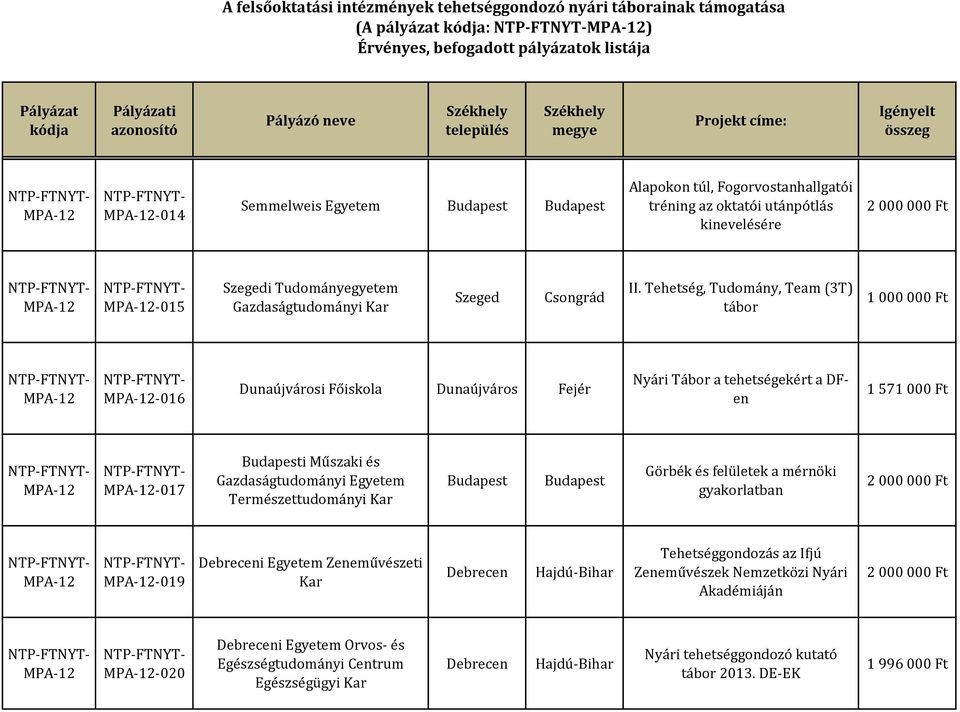 A felsőoktatási intézmények tehetséggondozó nyári táborainak támogatása
(A pályázat kódja: NTP-FTNYT-MPA-12)
Érvényes, befogadott pályázatok listája

| Pályázat kódja | Pályázati azonosító | Pályázó neve | Székhely település | Székhely megye | Projekt címe: | Igényelt összeg |
|---|---|---|---|---|---|---|
| NTP-FTNYT-MPA-12 | NTP-FTNYT-MPA-12-014 | Semmelweis Egyetem | Budapest | Budapest | Alapokon túl, Fogorvostanhallgatói tréning az oktatói utánpótlás kinevelésére | 2 000 000 Ft |
| NTP-FTNYT-MPA-12 | NTP-FTNYT-MPA-12-015 | Szegedi Tudományegyetem Gazdaságtudományi Kar | Szeged | Csongrád | II. Tehetség, Tudomány, Team (3T) tábor | 1 000 000 Ft |
| NTP-FTNYT-MPA-12 | NTP-FTNYT-MPA-12-016 | Dunaújvárosi Főiskola | Dunaújváros | Fejér | Nyári Tábor a tehetségekért a DF-en | 1 571 000 Ft |
| NTP-FTNYT-MPA-12 | NTP-FTNYT-MPA-12-017 | Budapesti Műszaki és Gazdaságtudományi Egyetem Természettudományi Kar | Budapest | Budapest | Görbék és felületek a mérnöki gyakorlatban | 2 000 000 Ft |
| NTP-FTNYT-MPA-12 | NTP-FTNYT-MPA-12-019 | Debreceni Egyetem Zeneművészeti Kar | Debrecen | Hajdú-Bihar | Tehetséggondozás az Ifjú Zeneművészek Nemzetközi Nyári Akadémiáján | 2 000 000 Ft |
| NTP-FTNYT-MPA-12 | NTP-FTNYT-MPA-12-020 | Debreceni Egyetem Orvos- és Egészségtudományi Centrum Egészségügyi Kar | Debrecen | Hajdú-Bihar | Nyári tehetséggondozó kutató tábor 2013. DE-EK | 1 996 000 Ft |